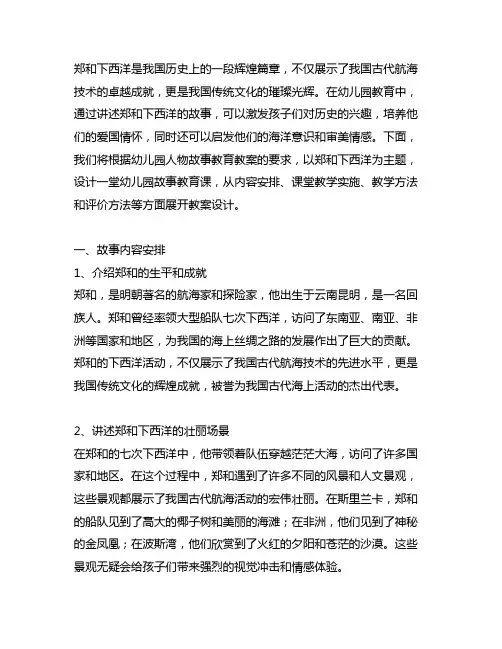 郑和下西洋是我国历史上的一段辉煌篇章，不仅展示了我国古代航海技术的卓越成就，更是我国传统文化的璀璨光辉。在幼儿园教育中，通过讲述郑和下西洋的故事，可以激发孩子们对历史的兴趣，培养他们的爱国情怀，同时还可以启发他们的海洋意识和审美情感。下面，我们将根据幼儿园人物故事教育教案的要求，以郑和下西洋为主题，设计一堂幼儿园故事教育课，从内容安排、课堂教学实施、教学方法和评价方法等方面展开教案设计。

一、故事内容安排
1、介绍郑和的生平和成就
郑和，是明朝著名的航海家和探险家，他出生于云南昆明，是一名回族人。郑和曾经率领大型船队七次下西洋，访问了东南亚、南亚、非洲等国家和地区，为我国的海上丝绸之路的发展作出了巨大的贡献。郑和的下西洋活动，不仅展示了我国古代航海技术的先进水平，更是我国传统文化的辉煌成就，被誉为我国古代海上活动的杰出代表。

2、讲述郑和下西洋的壮丽场景
在郑和的七次下西洋中，他带领着队伍穿越茫茫大海，访问了许多国家和地区。在这个过程中，郑和遇到了许多不同的风景和人文景观，这些景观都展示了我国古代航海活动的宏伟壮丽。在斯里兰卡，郑和的船队见到了高大的椰子树和美丽的海滩；在非洲，他们见到了神秘的金凤凰；在波斯湾，他们欣赏到了火红的夕阳和苍茫的沙漠。这些景观无疑会给孩子们带来强烈的视觉冲击和情感体验。